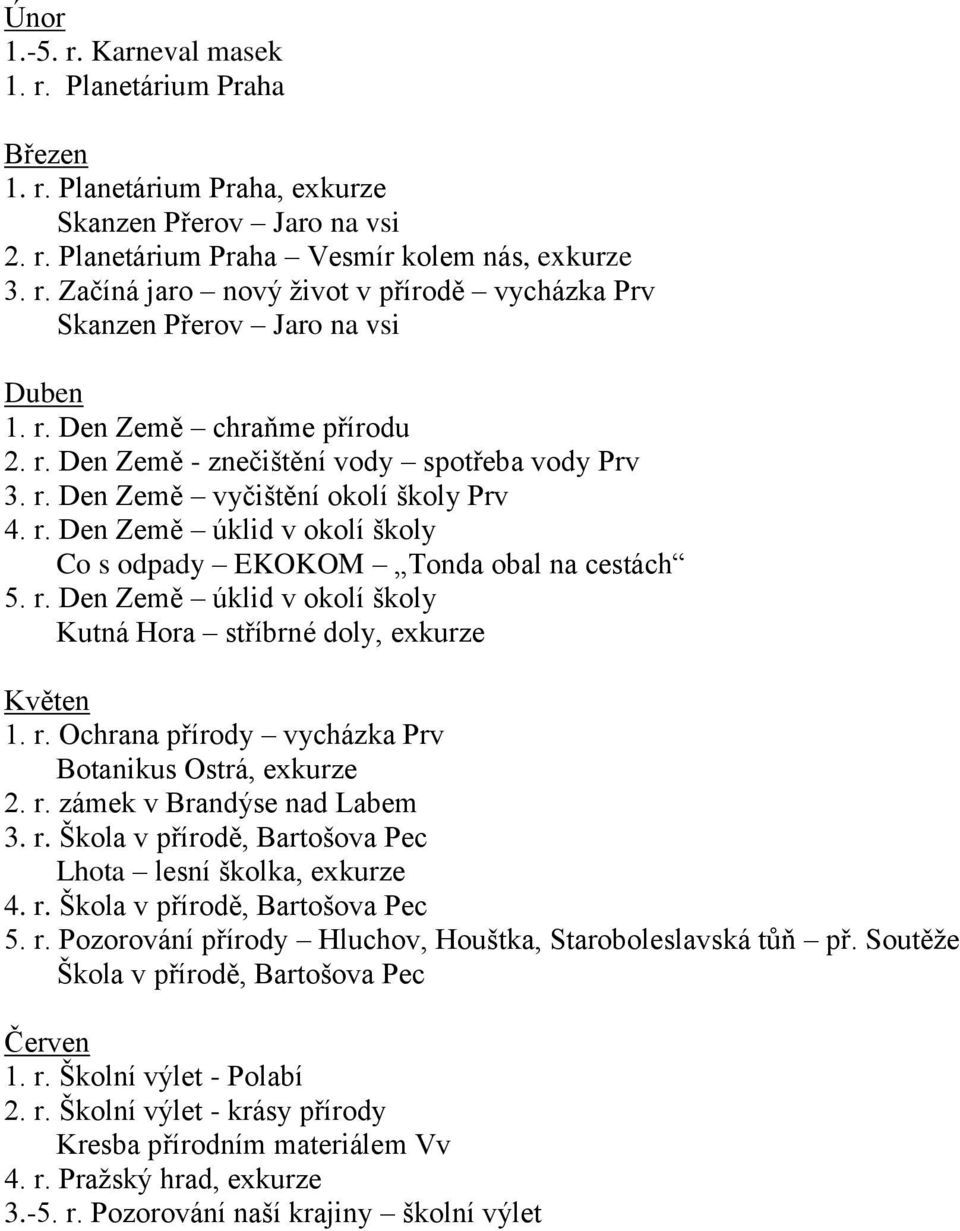 Únor
1.-5. r. Karneval masek
1. r. Planetárium Praha

Březen
1. r. Planetárium Praha, exkurze
Skanzen Přerov – Jaro na vsi
2. r. Planetárium Praha – Vesmír kolem nás, exkurze
3. r. Začíná jaro – nový život v přírodě – vycházka Prv
Skanzen Přerov – Jaro na vsi

Duben
1. r. Den Země – chraňme přírodu
2. r. Den Země - znečištění vody – spotřeba vody Prv
3. r. Den Země – vyčištění okolí školy Prv
4. r. Den Země – úklid v okolí školy
Co s odpady – EKOKOM – „Tonda obal na cestách“
5. r. Den Země – úklid v okolí školy
Kutná Hora – stříbrné doly, exkurze

Květen
1. r. Ochrana přírody – vycházka Prv
Botanikus Ostrá, exkurze
2. r. zámek v Brandýse nad Labem
3. r. Škola v přírodě, Bartošova Pec
Lhota – lesní školka, exkurze
4. r. Škola v přírodě, Bartošova Pec
5. r. Pozorování přírody – Hluchov, Houštka, Staroboleslavská tůň – př. Soutěže
Škola v přírodě, Bartošova Pec

Červen
1. r. Školní výlet - Polabí
2. r. Školní výlet - krásy přírody
Kresba přírodním materiálem Vv
4. r. Pražský hrad, exkurze
3.-5. r. Pozorování naší krajiny – školní výlet